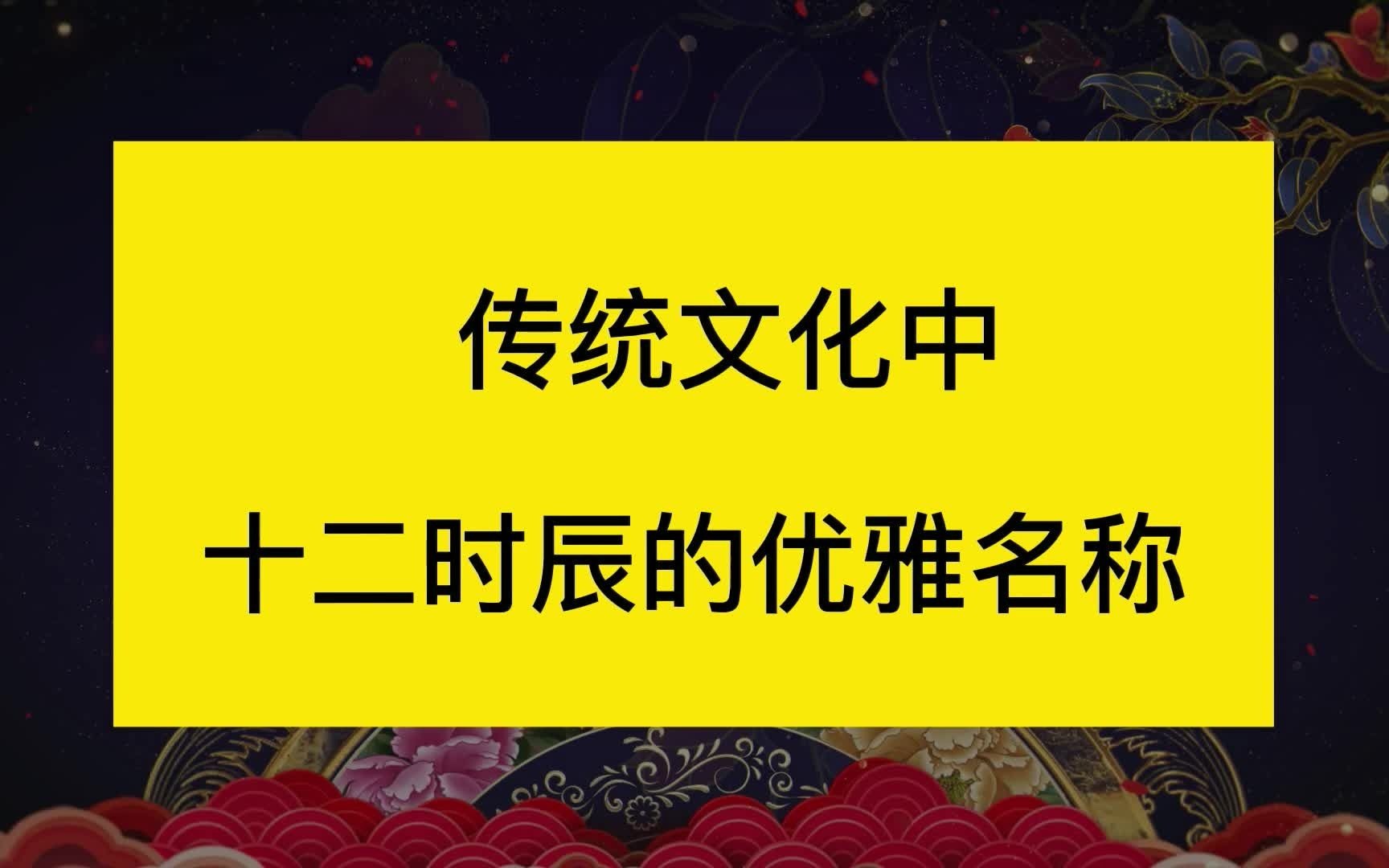 传统文化中
十二时辰的优雅名称